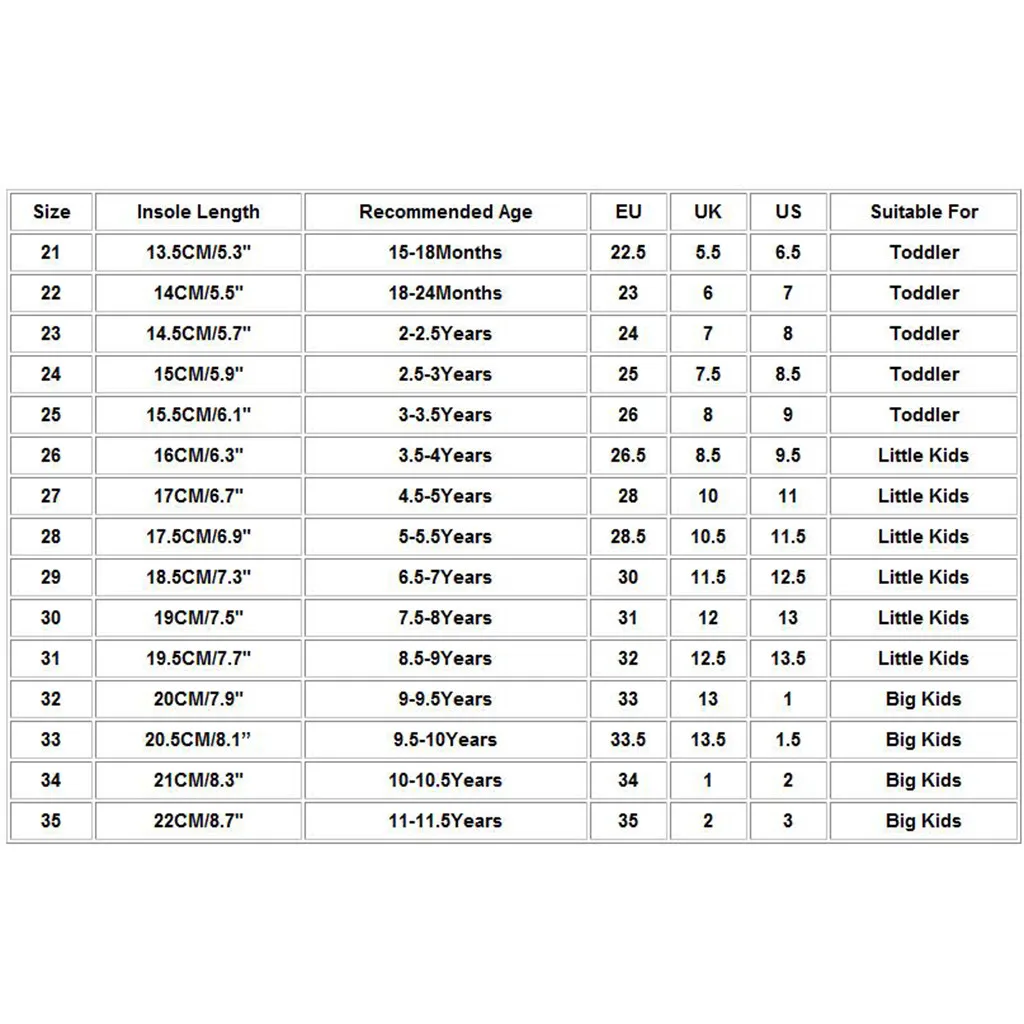 | Size | Insole Length | Recommended Age | EU | UK | US | Suitable For |
|---|---|---|---|---|---|---|
| 21 | 13.5CM/5.3" | 15-18Months | 22.5 | 5.5 | 6.5 | Toddler |
| 22 | 14CM/5.5" | 18-24Months | 23 | 6 | 7 | Toddler |
| 23 | 14.5CM/5.7" | 2-2.5Years | 24 | 7 | 8 | Toddler |
| 24 | 15CM/5.9" | 2.5-3Years | 25 | 7.5 | 8.5 | Toddler |
| 25 | 15.5CM/6.1" | 3-3.5Years | 26 | 8 | 9 | Toddler |
| 26 | 16CM/6.3" | 3.5-4Years | 26.5 | 8.5 | 9.5 | Little Kids |
| 27 | 17CM/6.7" | 4.5-5Years | 28 | 10 | 11 | Little Kids |
| 28 | 17.5CM/6.9" | 5-5.5Years | 28.5 | 10.5 | 11.5 | Little Kids |
| 29 | 18.5CM/7.3" | 6.5-7Years | 30 | 11.5 | 12.5 | Little Kids |
| 30 | 19CM/7.5" | 7.5-8Years | 31 | 12 | 13 | Little Kids |
| 31 | 19.5CM/7.7" | 8.5-9Years | 32 | 12.5 | 13.5 | Little Kids |
| 32 | 20CM/7.9" | 9-9.5Years | 33 | 13 | 1 | Big Kids |
| 33 | 20.5CM/8.1” | 9.5-10Years | 33.5 | 13.5 | 1.5 | Big Kids |
| 34 | 21CM/8.3" | 10-10.5Years | 34 | 1 | 2 | Big Kids |
| 35 | 22CM/8.7" | 11-11.5Years | 35 | 2 | 3 | Big Kids |